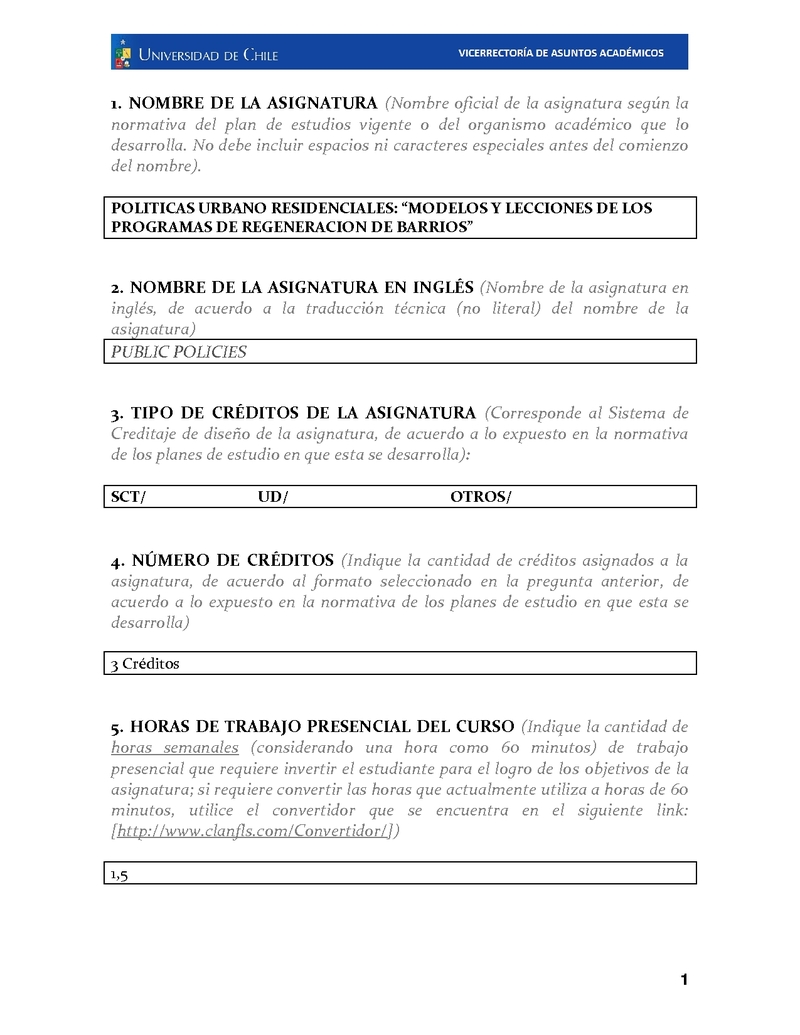 UNIVERSIDAD DE CHILE

VICERRECTORÍA DE ASUNTOS ACADÉMICOS

1. NOMBRE DE LA ASIGNATURA (Nombre oficial de la asignatura según la normativa del plan de estudios vigente o del organismo académico que lo desarrolla. No debe incluir espacios ni caracteres especiales antes del comienzo del nombre).

POLITICAS URBANO RESIDENCIALES: “MODELOS Y LECCIONES DE LOS PROGRAMAS DE REGENERACION DE BARRIOS”

2. NOMBRE DE LA ASIGNATURA EN INGLÉS (Nombre de la asignatura en inglés, de acuerdo a la traducción técnica (no literal) del nombre de la asignatura)

PUBLIC POLICIES

3. TIPO DE CRÉDITOS DE LA ASIGNATURA (Corresponde al Sistema de Creditaje de diseño de la asignatura, de acuerdo a lo expuesto en la normativa de los planes de estudio en que esta se desarrolla):

SCT/ UD/ OTROS/

4. NÚMERO DE CRÉDITOS (Indique la cantidad de créditos asignados a la asignatura, de acuerdo al formato seleccionado en la pregunta anterior, de acuerdo a lo expuesto en la normativa de los planes de estudio en que esta se desarrolla)

3 Créditos

5. HORAS DE TRABAJO PRESENCIAL DEL CURSO (Indique la cantidad de horas semanales (considerando una hora como 60 minutos) de trabajo presencial que requiere invertir el estudiante para el logro de los objetivos de la asignatura; si requiere convertir las horas que actualmente utiliza a horas de 60 minutos, utilice el convertidor que se encuentra en el siguiente link: [http://www.clanfls.com/Convertidor/])

1,5

1